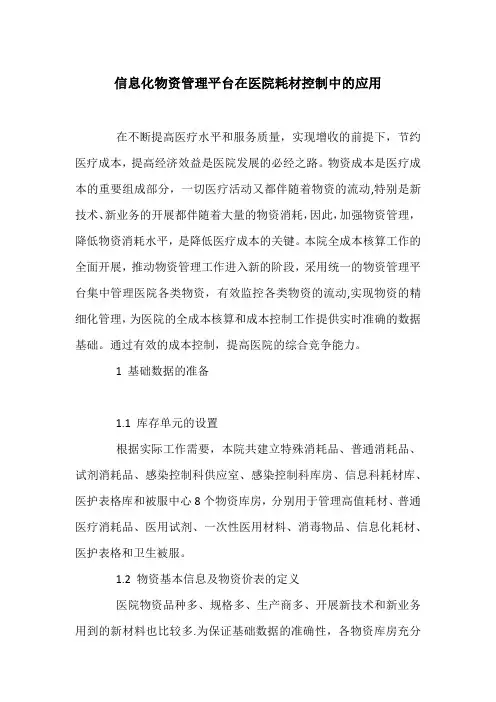 信息化物资管理平台在医院耗材控制中的应用

在不断提高医疗水平和服务质量，实现增收的前提下，节约医疗成本，提高经济效益是医院发展的必经之路。物资成本是医疗成本的重要组成部分，一切医疗活动又都伴随着物资的流动,特别是新技术、新业务的开展都伴随着大量的物资消耗，因此，加强物资管理，降低物资消耗水平，是降低医疗成本的关键。本院全成本核算工作的全面开展，推动物资管理工作进入新的阶段，采用统一的物资管理平台集中管理医院各类物资，有效监控各类物资的流动,实现物资的精细化管理，为医院的全成本核算和成本控制工作提供实时准确的数据基础。通过有效的成本控制，提高医院的综合竞争能力。

1 基础数据的准备

1.1 库存单元的设置

根据实际工作需要，本院共建立特殊消耗品、普通消耗品、试剂消耗品、感染控制科供应室、感染控制科库房、信息科耗材库、医护表格库和被服中心 8 个物资库房，分别用于管理高值耗材、普通医疗消耗品、医用试剂、一次性医用材料、消毒物品、信息化耗材、医护表格和卫生被服。

1.2 物资基本信息及物资价表的定义

医院物资品种多、规格多、生产商多、开展新技术和新业务用到的新材料也比较多.为保证基础数据的准确性，各物资库房充分